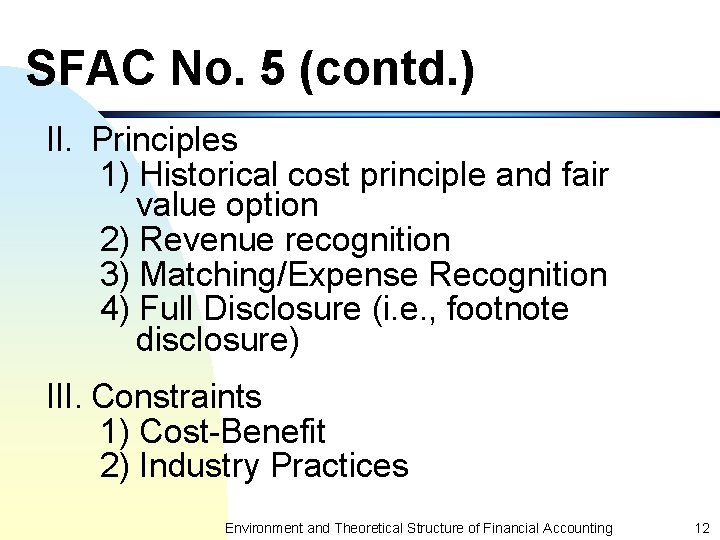 SFAC No. 5 (contd.)

II. Principles

1) Historical cost principle and fair value option

2) Revenue recognition

3) Matching/Expense Recognition

4) Full Disclosure (i.e., footnote disclosure)

III. Constraints

1) Cost-Benefit

2) Industry Practices

Environment and Theoretical Structure of Financial Accounting 12